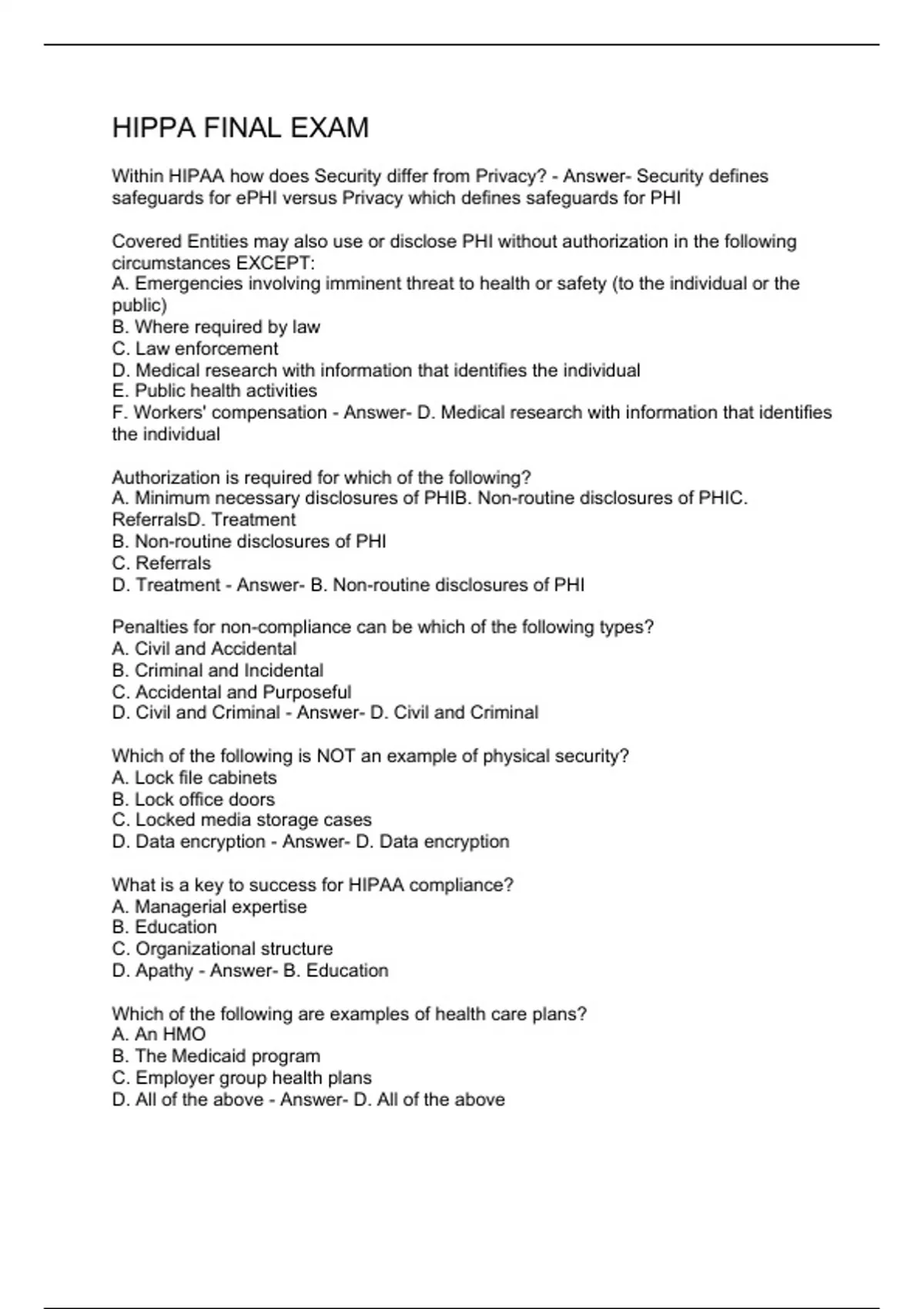 HIPPA FINAL EXAM

Within HIPAA how does Security differ from Privacy? - Answer- Security defines safeguards for ePHI versus Privacy which defines safeguards for PHI

Covered Entities may also use or disclose PHI without authorization in the following circumstances EXCEPT:
A. Emergencies involving imminent threat to health or safety (to the individual or the public)
B. Where required by law
C. Law enforcement
D. Medical research with information that identifies the individual
E. Public health activities
F. Workers' compensation - Answer- D. Medical research with information that identifies the individual

Authorization is required for which of the following?
A. Minimum necessary disclosures of PHIB. Non-routine disclosures of PHIC. ReferralsD. Treatment
B. Non-routine disclosures of PHI
C. Referrals
D. Treatment - Answer- B. Non-routine disclosures of PHI

Penalties for non-compliance can be which of the following types?
A. Civil and Accidental
B. Criminal and Incidental
C. Accidental and Purposeful
D. Civil and Criminal - Answer- D. Civil and Criminal

Which of the following is NOT an example of physical security?
A. Lock file cabinets
B. Lock office doors
C. Locked media storage cases
D. Data encryption - Answer- D. Data encryption

What is a key to success for HIPAA compliance?
A. Managerial expertise
B. Education
C. Organizational structure
D. Apathy - Answer- B. Education

Which of the following are examples of health care plans?
A. An HMO
B. The Medicaid program
C. Employer group health plans
D. All of the above - Answer- D. All of the above